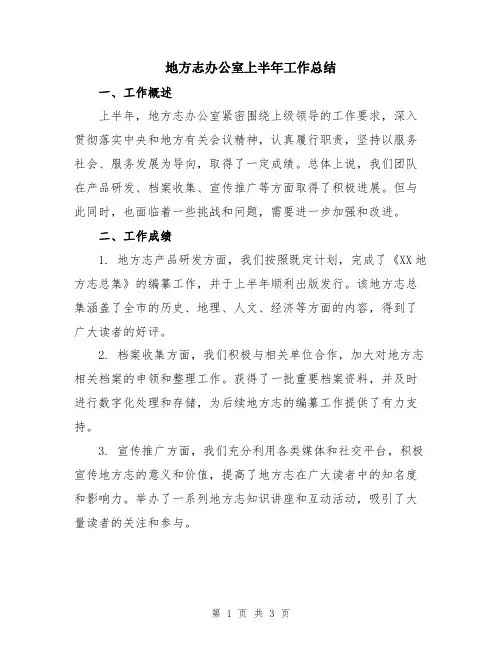 地方志办公室上半年工作总结

一、工作概述

上半年，地方志办公室紧密围绕上级领导的工作要求，深入贯彻落实中央和地方有关会议精神，认真履行职责，坚持以服务社会、服务发展为导向，取得了一定成绩。总体上说，我们团队在产品研发、档案收集、宣传推广等方面取得了积极进展。但与此同时，也面临着一些挑战和问题，需要进一步加强和改进。

二、工作成绩

1. 地方志产品研发方面，我们按照既定计划，完成了《XX地方志总集》的编纂工作，并于上半年顺利出版发行。该地方志总集涵盖了全市的历史、地理、人文、经济等方面的内容，得到了广大读者的好评。

2. 档案收集方面，我们积极与相关单位合作，加大对地方志相关档案的申领和整理工作。获得了一批重要档案资料，并及时进行数字化处理和存储，为后续地方志的编纂工作提供了有力支持。

3. 宣传推广方面，我们充分利用各类媒体和社交平台，积极宣传地方志的意义和价值，提高了地方志在广大读者中的知名度和影响力。举办了一系列地方志知识讲座和互动活动，吸引了大量读者的关注和参与。

第 1 页 共 3 页